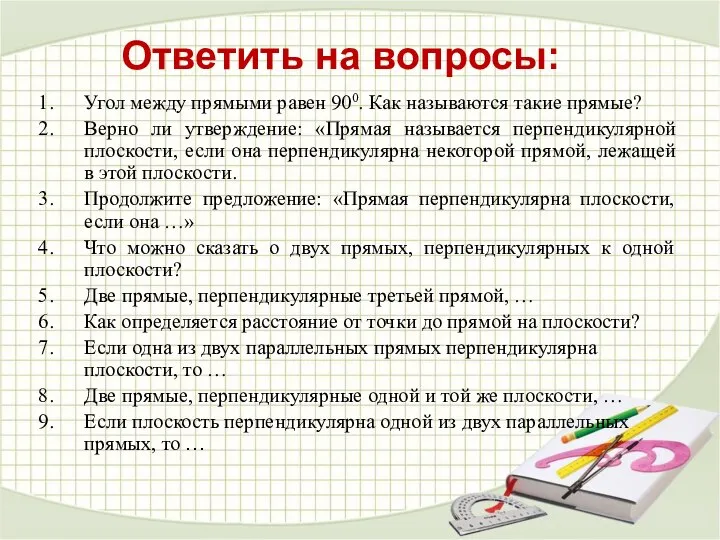 Ответить на вопросы:

1. Угол между прямыми равен $90^0$. Как называются такие прямые?
2. Верно ли утверждение: «Прямая называется перпендикулярной плоскости, если она перпендикулярна некоторой прямой, лежащей в этой плоскости.
3. Продолжите предложение: «Прямая перпендикулярна плоскости, если она …»
4. Что можно сказать о двух прямых, перпендикулярных к одной плоскости?
5. Две прямые, перпендикулярные третьей прямой, …
6. Как определяется расстояние от точки до прямой на плоскости?
7. Если одна из двух параллельных прямых перпендикулярна плоскости, то …
8. Две прямые, перпендикулярные одной и той же плоскости, …
9. Если плоскость перпендикулярна одной из двух параллельных прямых, то …